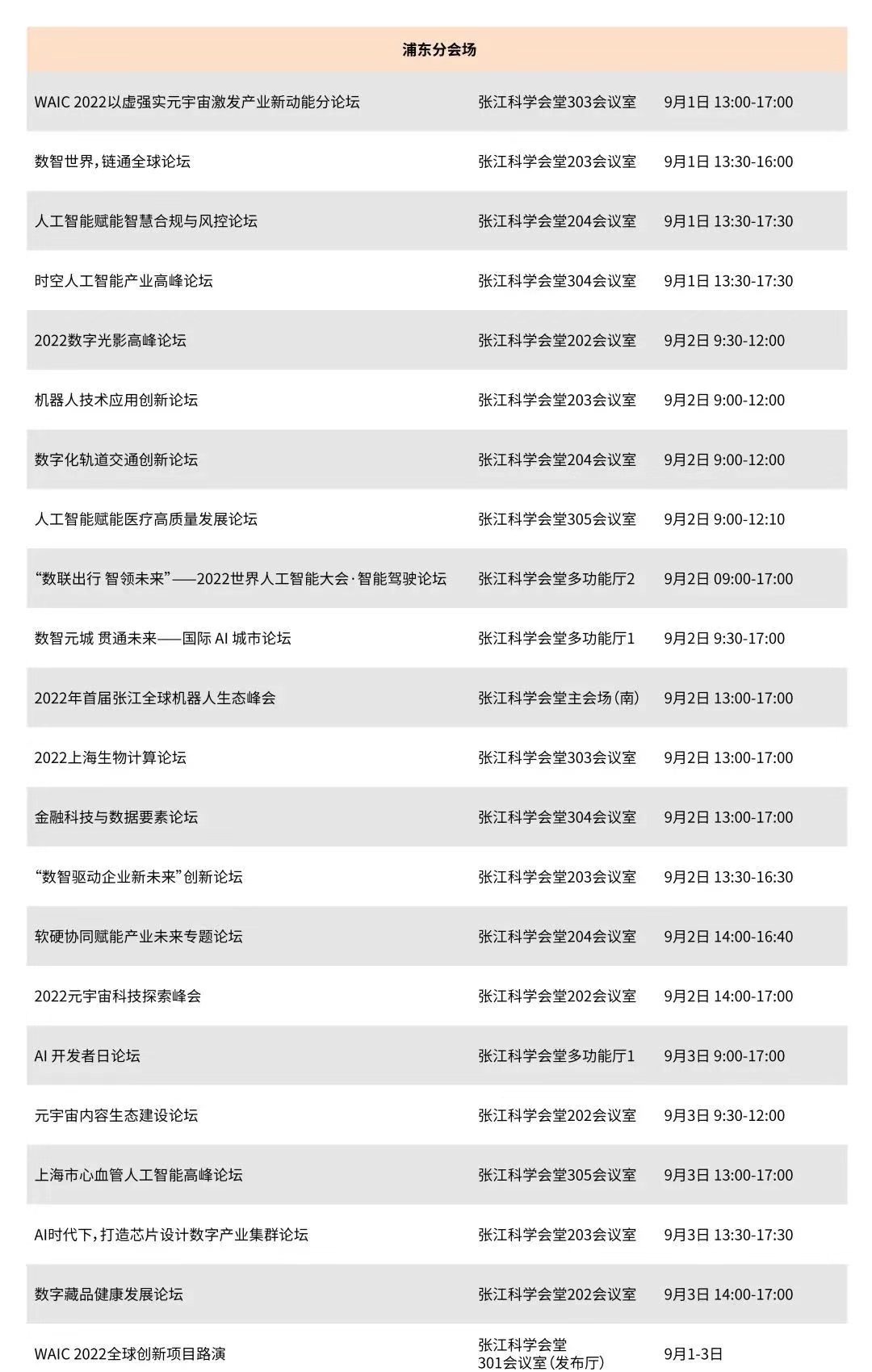 | 浦东分会场 | | |
|---|---|---|
| WAIC 2022以虚强实元宇宙激发产业新动能分论坛 | 张江科学会堂303会议室 | 9月1日 13:00-17:00 |
| 数智世界，链通全球论坛 | 张江科学会堂203会议室 | 9月1日 13:30-16:00 |
| 人工智能赋能智慧合规与风控论坛 | 张江科学会堂204会议室 | 9月1日 13:30-17:30 |
| 时空人工智能产业高峰论坛 | 张江科学会堂304会议室 | 9月1日 13:30-17:30 |
| 2022数字光影高峰论坛 | 张江科学会堂202会议室 | 9月2日 9:30-12:00 |
| 机器人技术应用创新论坛 | 张江科学会堂203会议室 | 9月2日 9:00-12:00 |
| 数字化轨道交通创新论坛 | 张江科学会堂204会议室 | 9月2日 9:00-12:00 |
| 人工智能赋能医疗高质量发展论坛 | 张江科学会堂305会议室 | 9月2日 9:00-12:10 |
| “数联出行 智领未来”——2022世界人工智能大会·智能驾驶论坛 | 张江科学会堂多功能厅2 | 9月2日 09:00-17:00 |
| 数智元城 贯通未来——国际 AI 城市论坛 | 张江科学会堂多功能厅1 | 9月2日 9:30-17:00 |
| 2022年首届张江全球机器人生态峰会 | 张江科学会堂主会场（南） | 9月2日 13:00-17:00 |
| 2022上海生物计算论坛 | 张江科学会堂303会议室 | 9月2日 13:00-17:00 |
| 金融科技与数据要素论坛 | 张江科学会堂304会议室 | 9月2日 13:00-17:00 |
| “数智驱动企业新未来”创新论坛 | 张江科学会堂203会议室 | 9月2日 13:30-16:30 |
| 软硬协同赋能产业未来专题论坛 | 张江科学会堂204会议室 | 9月2日 14:00-16:40 |
| 2022元宇宙科技探索峰会 | 张江科学会堂202会议室 | 9月2日 14:00-17:00 |
| AI 开发者日论坛 | 张江科学会堂多功能厅1 | 9月3日 9:00-17:00 |
| 元宇宙内容生态建设论坛 | 张江科学会堂202会议室 | 9月3日 9:30-12:00 |
| 上海市心血管人工智能高峰论坛 | 张江科学会堂305会议室 | 9月3日 13:00-17:00 |
| AI时代下，打造芯片设计数字产业集群论坛 | 张江科学会堂203会议室 | 9月3日 13:30-17:30 |
| 数字藏品健康发展论坛 | 张江科学会堂202会议室 | 9月3日 14:00-17:00 |
| WAIC 2022全球创新项目路演 | 张江科学会堂 301会议室（发布厅） | 9月1-3日 |